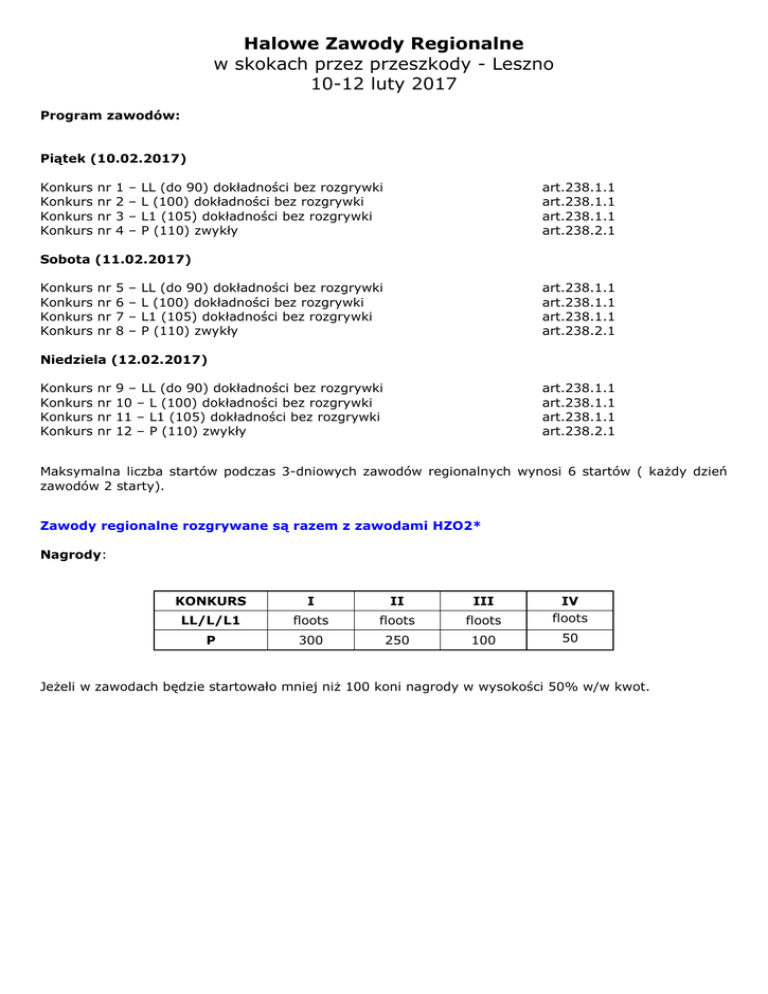 Halowe Zawody Regionalne
w skokach przez przeszkody - Leszno
10-12 luty 2017

Program zawodów:

Piątek (10.02.2017)

Konkurs nr 1 – LL (do 90) dokładności bez rozgrywki art.238.1.1
Konkurs nr 2 – L (100) dokładności bez rozgrywki art.238.1.1
Konkurs nr 3 – L1 (105) dokładności bez rozgrywki art.238.1.1
Konkurs nr 4 – P (110) zwykły art.238.2.1

Sobota (11.02.2017)

Konkurs nr 5 – LL (do 90) dokładności bez rozgrywki art.238.1.1
Konkurs nr 6 – L (100) dokładności bez rozgrywki art.238.1.1
Konkurs nr 7 – L1 (105) dokładności bez rozgrywki art.238.1.1
Konkurs nr 8 – P (110) zwykły art.238.2.1

Niedziela (12.02.2017)

Konkurs nr 9 – LL (do 90) dokładności bez rozgrywki art.238.1.1
Konkurs nr 10 – L (100) dokładności bez rozgrywki art.238.1.1
Konkurs nr 11 – L1 (105) dokładności bez rozgrywki art.238.1.1
Konkurs nr 12 – P (110) zwykły art.238.2.1

Maksymalna liczba startów podczas 3-dniowych zawodów regionalnych wynosi 6 startów ( każdy dzień zawodów 2 starty).

Zawody regionalne rozgrywane są razem z zawodami HZO2*

Nagrody:

| KONKURS | I | II | III | IV |
|---|---|---|---|---|
| LL/L/L1 | floots | floots | floots | floots |
| P | 300 | 250 | 100 | 50 |

Jeżeli w zawodach będzie startowało mniej niż 100 koni nagrody w wysokości 50% w/w kwot.